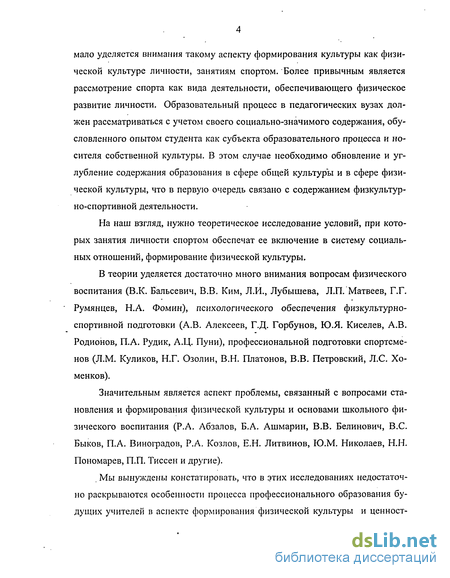 4

мало уделяется внимания такому аспекту формирования культуры как физической культуре личности, занятиям спортом. Более привычным является рассмотрение спорта как вида деятельности, обеспечивающего физическое развитие личности. Образовательный процесс в педагогических вузах должен рассматриваться с учетом своего социально-значимого содержания, обусловленного опытом студента как субъекта образовательного процесса и носителя собственной культуры. В этом случае необходимо обновление и углубление содержания образования в сфере общей культуры и в сфере физической культуры, что в первую очередь связано с содержанием физкультурно-спортивной деятельности.

На наш взгляд, нужно теоретическое исследование условий, при которых занятия личности спортом обеспечат ее включение в систему социальных отношений, формирование физической культуры.

В теории уделяется достаточно много внимания вопросам физического воспитания (В.К. Бальсевич, В.В. Ким, Л.И., Лубышева, Л.П. Матвеев, Г.Г. Румянцев, Н.А. Фомин), психологического обеспечения физкультурно-спортивной подготовки (А.В. Алексеев, Г.Д. Горбунов, Ю.Я. Киселев, А.В. Родионов, П.А. Рудик, А.Ц. Пуни), профессиональной подготовки спортсменов (Л.М. Куликов, Н.Г. Озолин, В.Н. Платонов, В.В. Петровский, Л.С. Хоменков).

Значительным является аспект проблемы, связанный с вопросами становления и формирования физической культуры и основами школьного физического воспитания (Р.А. Абзалов, Б.А. Ашмарин, В.В. Белинович, В.С. Быков, П.А. Виноградов, Р.А. Козлов, Е.Н. Литвинов, Ю.М. Николаев, Н.Н. Пономарев, П.П. Тиссен и другие).

Мы вынуждены констатировать, что в этих исследованиях недостаточно раскрываются особенности процесса профессионального образования будущих учителей в аспекте формирования физической культуры и ценност-

dsLib.net
библиотека диссертаций